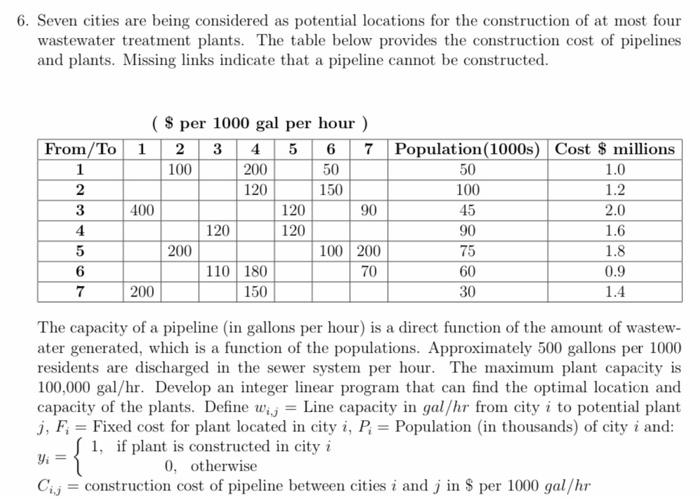 6. Seven cities are being considered as potential locations for the construction of at most four wastewater treatment plants. The table below provides the construction cost of pipelines and plants. Missing links indicate that a pipeline cannot be constructed.

( \$ per 1000 gal per hour )

| From/To | 1 | 2 | 3 | 4 | 5 | 6 | 7 | Population(1000s) | Cost \$ millions |
|---|---|---|---|---|---|---|---|---|---|
| 1 | | 100 | | 200 | | 50 | | 50 | 1.0 |
| 2 | | | | 120 | | 150 | | 100 | 1.2 |
| 3 | 400 | | | | 120 | | 90 | 45 | 2.0 |
| 4 | | | 120 | | 120 | | | 90 | 1.6 |
| 5 | | 200 | | | | 100 | 200 | 75 | 1.8 |
| 6 | | | 110 | 180 | | | 70 | 60 | 0.9 |
| 7 | 200 | | | 150 | | | | 30 | 1.4 |

The capacity of a pipeline (in gallons per hour) is a direct function of the amount of wastewater generated, which is a function of the populations. Approximately 500 gallons per 1000 residents are discharged in the sewer system per hour. The maximum plant capacity is 100,000 gal/hr. Develop an integer linear program that can find the optimal location and capacity of the plants. Define $w_{i,j}$ = Line capacity in $gal/hr$ from city $i$ to potential plant $j$, $F_i$ = Fixed cost for plant located in city $i$, $P_i$ = Population (in thousands) of city $i$ and:
$y_i = \begin{cases} 1, & \text{if plant is constructed in city } i \\ 0, & \text{otherwise} \end{cases}$
$C_{i,j}$ = construction cost of pipeline between cities $i$ and $j$ in \$ per 1000 $gal/hr$